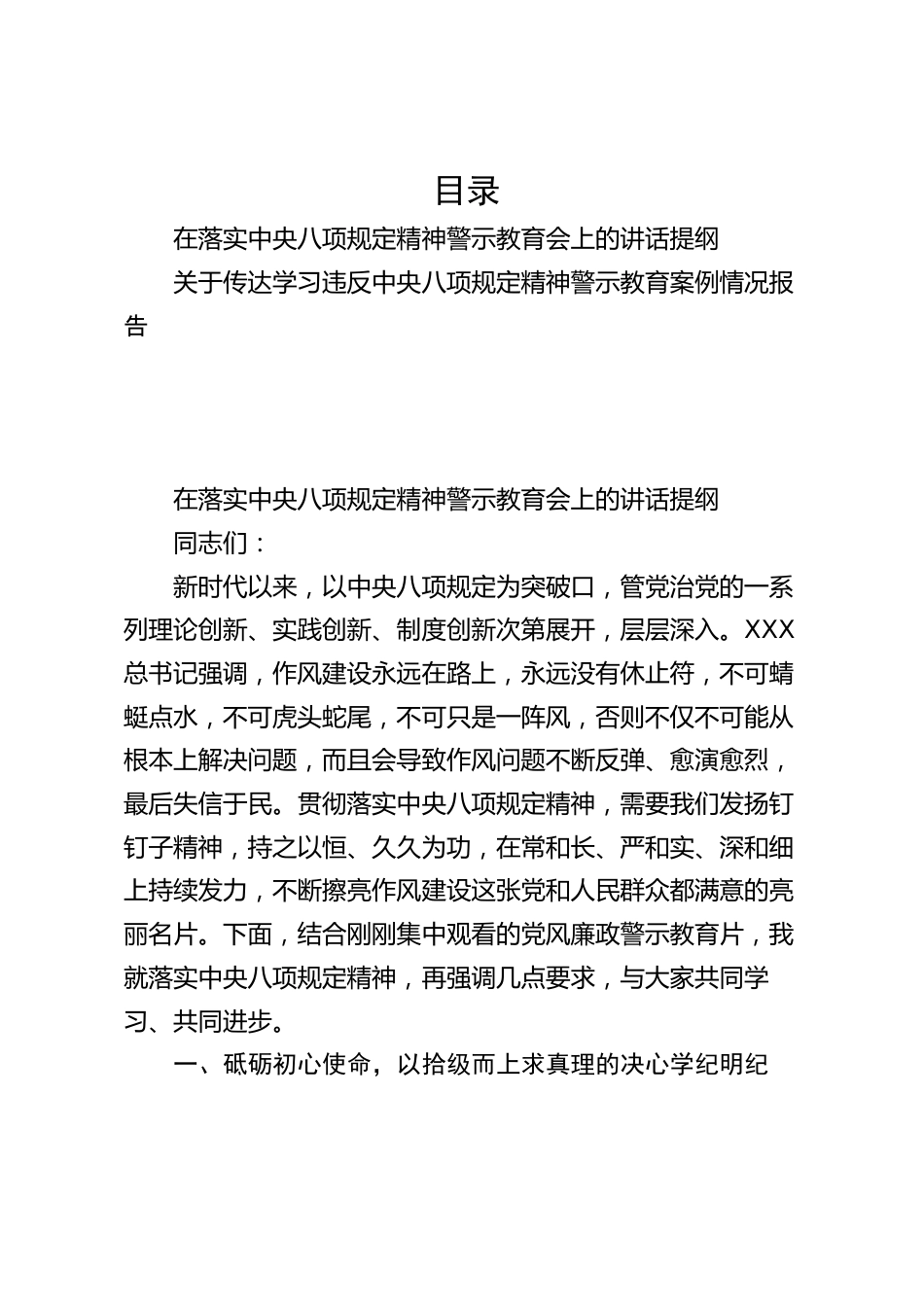 目录

在落实中央八项规定精神警示教育会上的讲话提纲

关于传达学习违反中央八项规定精神警示教育案例情况报告

在落实中央八项规定精神警示教育会上的讲话提纲

同志们：

新时代以来，以中央八项规定为突破口，管党治党的一系列理论创新、实践创新、制度创新次第展开，层层深入。XXX总书记强调，作风建设永远在路上，永远没有休止符，不可蜻蜓点水，不可虎头蛇尾，不可只是一阵风，否则不仅不可能从根本上解决问题，而且会导致作风问题不断反弹、愈演愈烈，最后失信于民。贯彻落实中央八项规定精神，需要我们发扬钉钉子精神，持之以恒、久久为功，在常和长、严和实、深和细上持续发力，不断擦亮作风建设这张党和人民群众都满意的亮丽名片。下面，结合刚刚集中观看的党风廉政警示教育片，我就落实中央八项规定精神，再强调几点要求，与大家共同学习、共同进步。

一、砥砺初心使命，以拾级而上求真理的决心学纪明纪